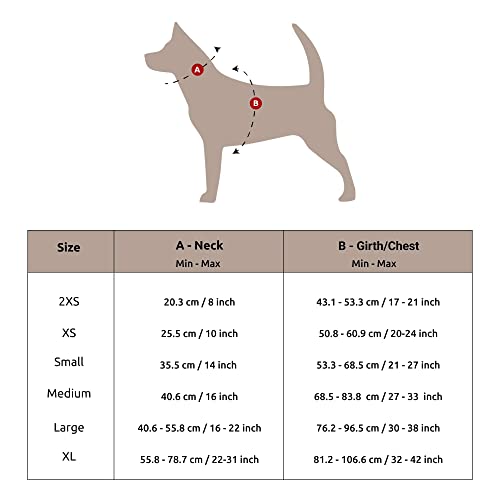 A

B

| Size | A - Neck Min - Max | B - Girth/Chest Min - Max |
|---|---|---|
| 2XS | 20.3 cm / 8 inch | 43.1 - 53.3 cm / 17 - 21 inch |
| XS | 25.5 cm / 10 inch | 50.8 - 60.9 cm / 20-24 inch |
| Small | 35.5 cm / 14 inch | 53.3 - 68.5 cm / 21 - 27 inch |
| Medium | 40.6 cm / 16 inch | 68.5 - 83.8 cm / 27 - 33 inch |
| Large | 40.6 - 55.8 cm / 16 - 22 inch | 76.2 - 96.5 cm / 30 - 38 inch |
| XL | 55.8 - 78.7 cm / 22-31 inch | 81.2 - 106.6 cm / 32 - 42 inch |